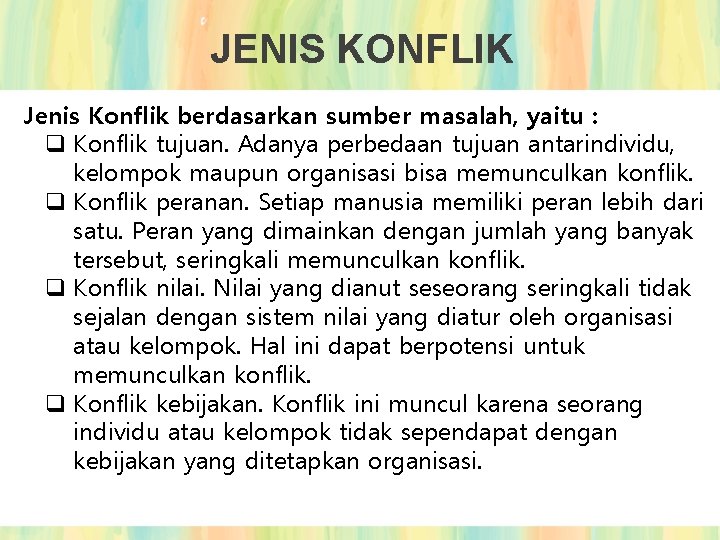 JENIS KONFLIK

Jenis Konflik berdasarkan sumber masalah, yaitu :

❑ Konflik tujuan. Adanya perbedaan tujuan antarindividu, kelompok maupun organisasi bisa memunculkan konflik.

❑ Konflik peranan. Setiap manusia memiliki peran lebih dari satu. Peran yang dimainkan dengan jumlah yang banyak tersebut, seringkali memunculkan konflik.

❑ Konflik nilai. Nilai yang dianut seseorang seringkali tidak sejalan dengan sistem nilai yang diatur oleh organisasi atau kelompok. Hal ini dapat berpotensi untuk memunculkan konflik.

❑ Konflik kebijakan. Konflik ini muncul karena seorang individu atau kelompok tidak sependapat dengan kebijakan yang ditetapkan organisasi.